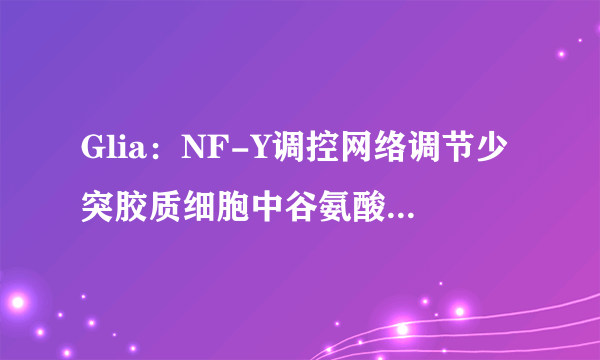 Glia：NF-Y调控网络调节少突胶质细胞中谷氨酸...